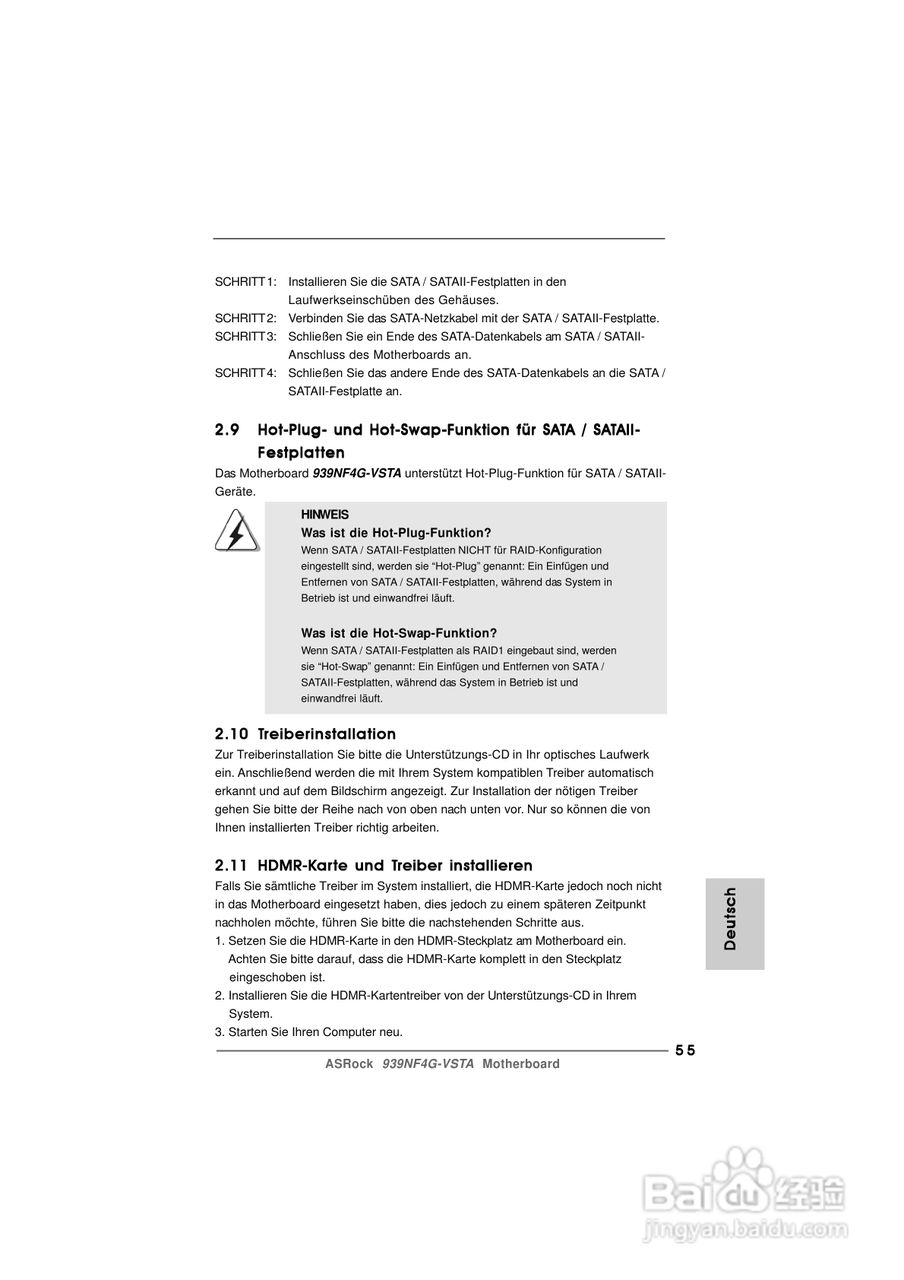 SCHRITT 1: Installieren Sie die SATA / SATAII-Festplatten in den Laufwerkseinschüben des Gehäuses.
SCHRITT 2: Verbinden Sie das SATA-Netzkabel mit der SATA / SATAII-Festplatte.
SCHRITT 3: Schließen Sie ein Ende des SATA-Datenkabels am SATA / SATAII-Anschluss des Motherboards an.
SCHRITT 4: Schließen Sie das andere Ende des SATA-Datenkabels an die SATA / SATAII-Festplatte an.

2.9 Hot-Plug- und Hot-Swap-Funktion für SATA / SATAII-Festplatten

Das Motherboard 939NF4G-VSTA unterstützt Hot-Plug-Funktion für SATA / SATAII-Geräte.

HINWEIS
Was ist die Hot-Plug-Funktion?
Wenn SATA / SATAII-Festplatten NICHT für RAID-Konfiguration eingestellt sind, werden sie "Hot-Plug" genannt: Ein Einfügen und Entfernen von SATA / SATAII-Festplatten, während das System in Betrieb ist und einwandfrei läuft.

Was ist die Hot-Swap-Funktion?
Wenn SATA / SATAII-Festplatten als RAID1 eingebaut sind, werden sie "Hot-Swap" genannt: Ein Einfügen und Entfernen von SATA / SATAII-Festplatten, während das System in Betrieb ist und einwandfrei läuft.

2.10 Treiberinstallation

Zur Treiberinstallation Sie bitte die Unterstützungs-CD in Ihr optisches Laufwerk ein. Anschließend werden die mit Ihrem System kompatiblen Treiber automatisch erkannt und auf dem Bildschirm angezeigt. Zur Installation der nötigen Treiber gehen Sie bitte der Reihe nach von oben nach unten vor. Nur so können die von Ihnen installierten Treiber richtig arbeiten.

2.11 HDMR-Karte und Treiber installieren

Falls Sie sämtliche Treiber im System installiert, die HDMR-Karte jedoch noch nicht in das Motherboard eingesetzt haben, dies jedoch zu einem späteren Zeitpunkt nachholen möchte, führen Sie bitte die nachstehenden Schritte aus.
1. Setzen Sie die HDMR-Karte in den HDMR-Steckplatz am Motherboard ein. Achten Sie bitte darauf, dass die HDMR-Karte komplett in den Steckplatz eingeschoben ist.
2. Installieren Sie die HDMR-Kartentreiber von der Unterstützungs-CD in Ihrem System.
3. Starten Sie Ihren Computer neu.

Deutsch

55

ASRock 939NF4G-VSTA Motherboard

Baidu 经验
jingyan.baidu.com